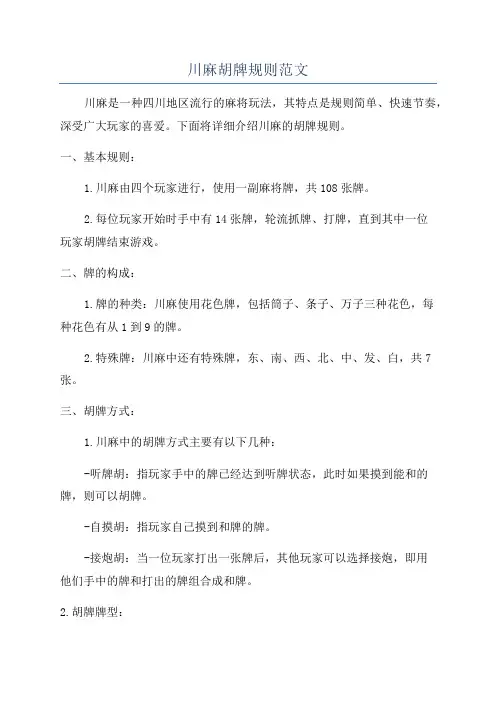 川麻胡牌规则范文

川麻是一种四川地区流行的麻将玩法，其特点是规则简单、快速节奏，深受广大玩家的喜爱。下面将详细介绍川麻的胡牌规则。

一、基本规则：

1.川麻由四个玩家进行，使用一副麻将牌，共108张牌。

2.每位玩家开始时手中有14张牌，轮流抓牌、打牌，直到其中一位玩家胡牌结束游戏。

二、牌的构成：

1.牌的种类：川麻使用花色牌，包括筒子、条子、万子三种花色，每种花色有从1到9的牌。

2.特殊牌：川麻中还有特殊牌，东、南、西、北、中、发、白，共7张。

三、胡牌方式：

1.川麻中的胡牌方式主要有以下几种：

-听牌胡：指玩家手中的牌已经达到听牌状态，此时如果摸到能和的牌，则可以胡牌。

-自摸胡：指玩家自己摸到和牌的牌。

-接炮胡：当一位玩家打出一张牌后，其他玩家可以选择接炮，即用他们手中的牌和打出的牌组合成和牌。

2.胡牌牌型：